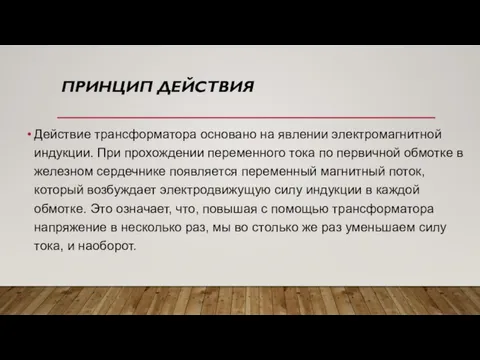 ПРИНЦИП ДЕЙСТВИЯ

• Действие трансформатора основано на явлении электромагнитной индукции. При прохождении переменного тока по первичной обмотке в железном сердечнике появляется переменный магнитный поток, который возбуждает электродвижущую силу индукции в каждой обмотке. Это означает, что, повышая с помощью трансформатора напряжение в несколько раз, мы во столько же раз уменьшаем силу тока, и наоборот.